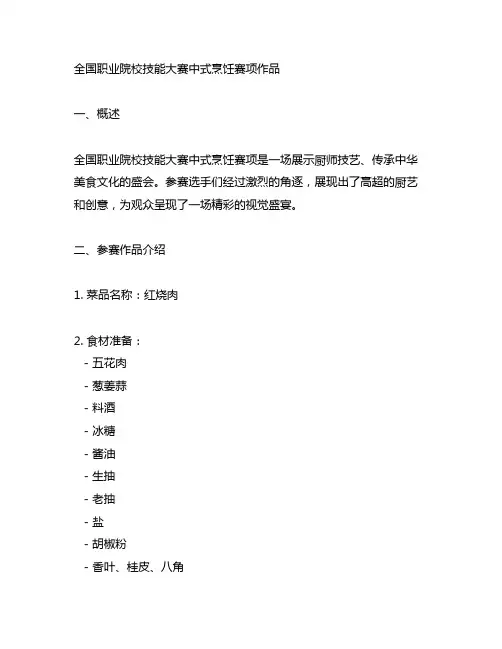 全国职业院校技能大赛中式烹饪赛项作品

一、概述

全国职业院校技能大赛中式烹饪赛项是一场展示厨师技艺、传承中华美食文化的盛会。参赛选手们经过激烈的角逐，展现出了高超的厨艺和创意，为观众呈现了一场精彩的视觉盛宴。

二、参赛作品介绍

1. 菜品名称：红烧肉

2. 食材准备：
- 五花肉
- 葱姜蒜
- 料酒
- 冰糖
- 酱油
- 生抽
- 老抽
- 盐
- 胡椒粉
- 香叶、桂皮、八角